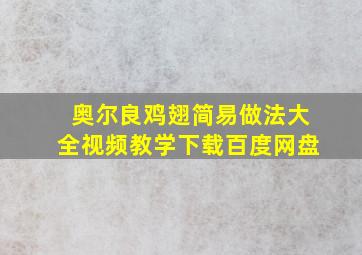 奥尔良鸡翅简易做法大全视频教学下载百度网盘